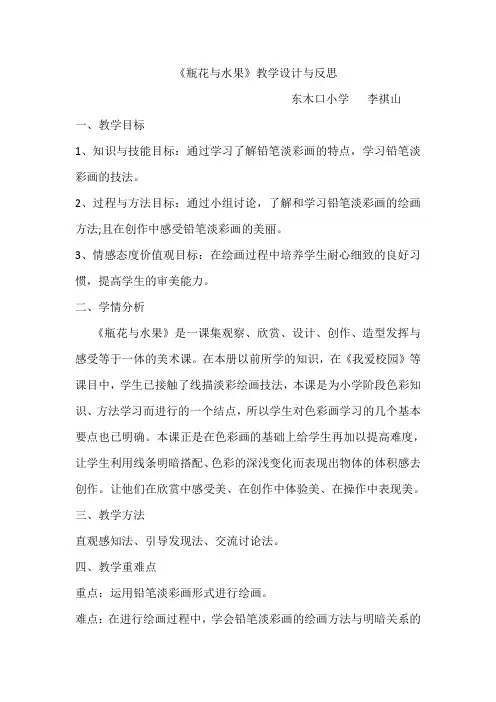 《瓶花与水果》教学设计与反思

东木口小学　　李祺山

一、教学目标

1、知识与技能目标：通过学习了解铅笔淡彩画的特点，学习铅笔淡彩画的技法。

2、过程与方法目标：通过小组讨论，了解和学习铅笔淡彩画的绘画方法;且在创作中感受铅笔淡彩画的美丽。

3、情感态度价值观目标：在绘画过程中培养学生耐心细致的良好习惯，提高学生的审美能力。

二、学情分析

《瓶花与水果》是一课集观察、欣赏、设计、创作、造型发挥与感受等于一体的美术课。在本册以前所学的知识，在《我爱校园》等课目中，学生已接触了线描淡彩绘画技法，本课是为小学阶段色彩知识、方法学习而进行的一个结点，所以学生对色彩画学习的几个基本要点也已明确。本课正是在色彩画的基础上给学生再加以提高难度，让学生利用线条明暗搭配、色彩的深浅变化而表现出物体的体积感去创作。让他们在欣赏中感受美、在创作中体验美、在操作中表现美。

三、教学方法

直观感知法、引导发现法、交流讨论法。

四、教学重难点

重点：运用铅笔淡彩画形式进行绘画。

难点：在进行绘画过程中，学会铅笔淡彩画的绘画方法与明暗关系的